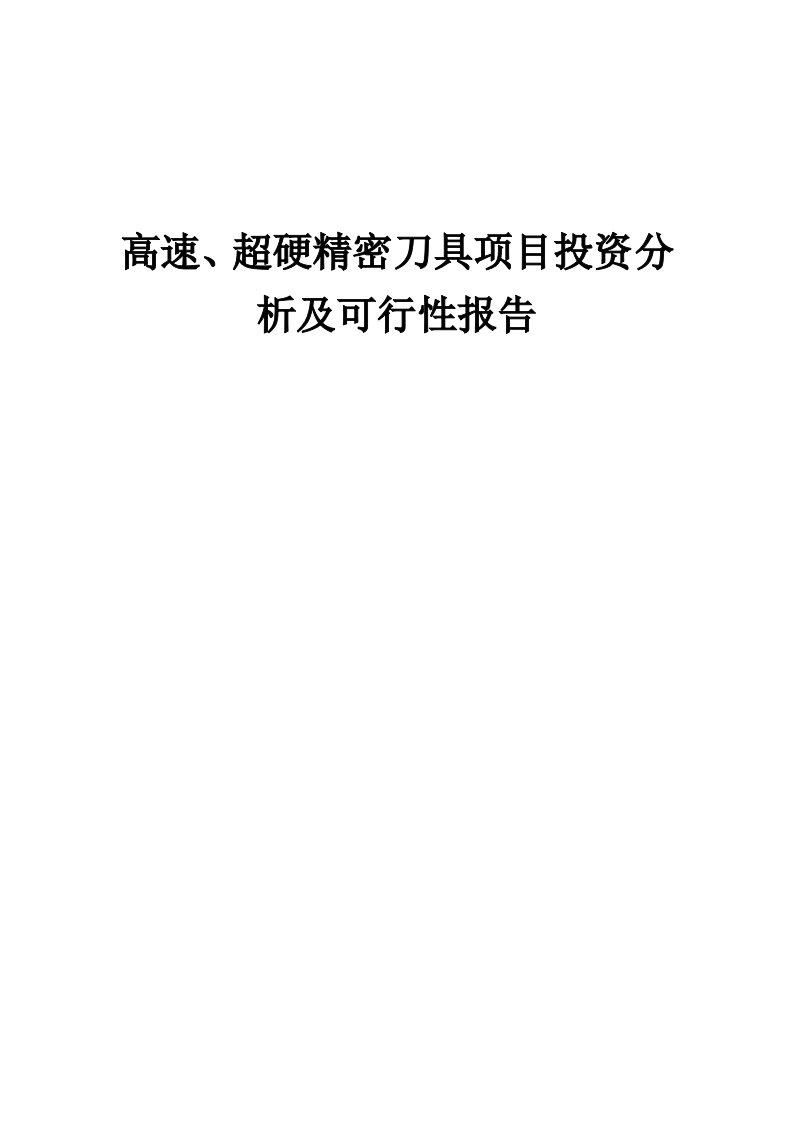 高速、超硬精密刀具项目投资分析及可行性报告